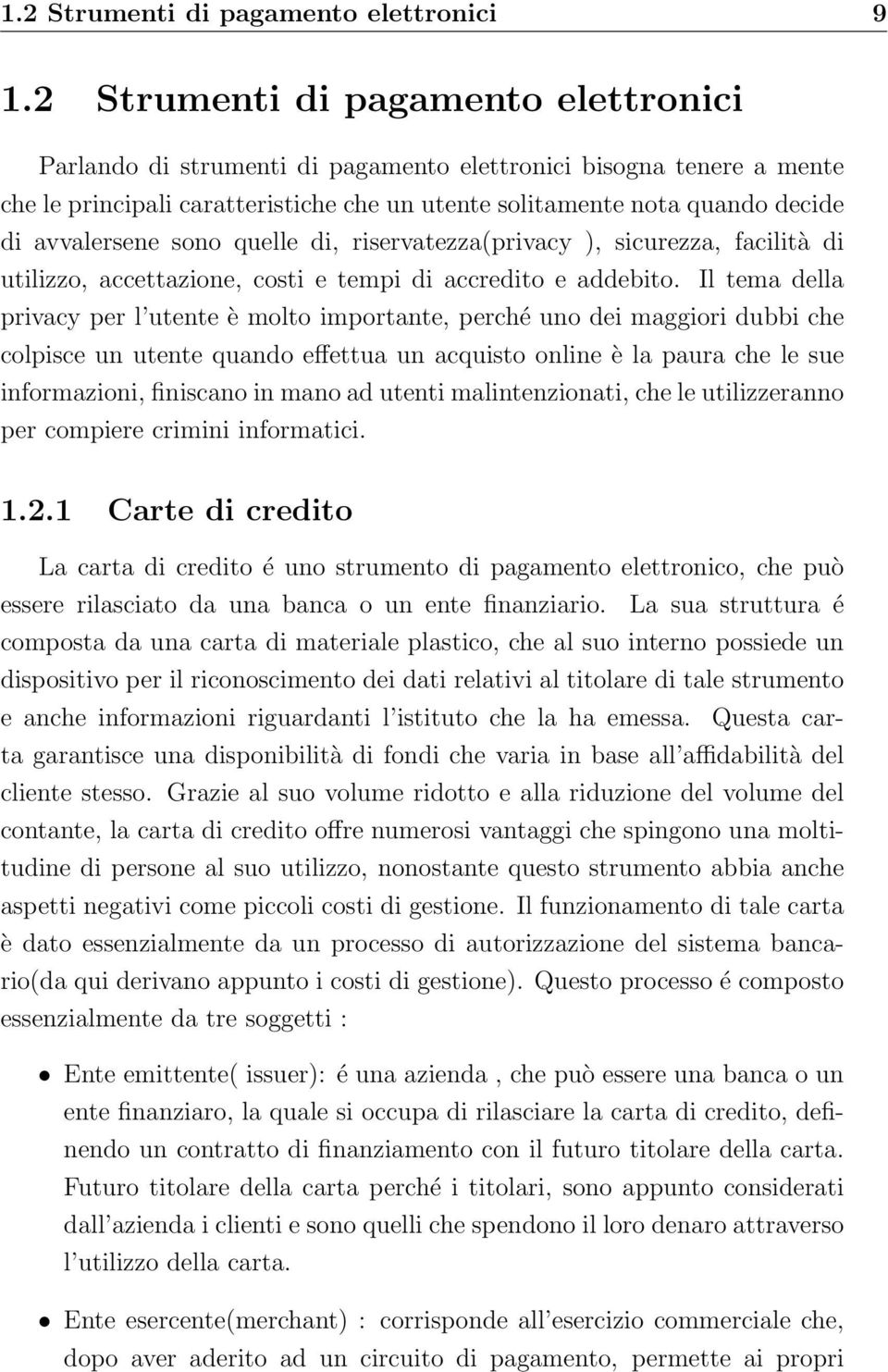 1.2 Strumenti di pagamento elettronici 9

1.2 Strumenti di pagamento elettronici

Parlando di strumenti di pagamento elettronici bisogna tenere a mente che le principali caratteristiche che un utente solitamente nota quando decide di avvalersene sono quelle di, riservatezza(privacy ), sicurezza, facilità di utilizzo, accettazione, costi e tempi di accredito e addebito. Il tema della privacy per l'utente è molto importante, perché uno dei maggiori dubbi che colpisce un utente quando effettua un acquisto online è la paura che le sue informazioni, finiscano in mano ad utenti malintenzionati, che le utilizzeranno per compiere crimini informatici.

1.2.1 Carte di credito

La carta di credito é uno strumento di pagamento elettronico, che può essere rilasciato da una banca o un ente finanziario. La sua struttura é composta da una carta di materiale plastico, che al suo interno possiede un dispositivo per il riconoscimento dei dati relativi al titolare di tale strumento e anche informazioni riguardanti l'istituto che la ha emessa. Questa carta garantisce una disponibilità di fondi che varia in base all'affidabilità del cliente stesso. Grazie al suo volume ridotto e alla riduzione del volume del contante, la carta di credito offre numerosi vantaggi che spingono una moltitudine di persone al suo utilizzo, nonostante questo strumento abbia anche aspetti negativi come piccoli costi di gestione. Il funzionamento di tale carta è dato essenzialmente da un processo di autorizzazione del sistema bancario(da qui derivano appunto i costi di gestione). Questo processo é composto essenzialmente da tre soggetti :

• Ente emittente( issuer): é una azienda , che può essere una banca o un ente finanziaro, la quale si occupa di rilasciare la carta di credito, definendo un contratto di finanziamento con il futuro titolare della carta. Futuro titolare della carta perché i titolari, sono appunto considerati dall'azienda i clienti e sono quelli che spendono il loro denaro attraverso l'utilizzo della carta.

• Ente esercente(merchant) : corrisponde all'esercizio commerciale che, dopo aver aderito ad un circuito di pagamento, permette ai propri